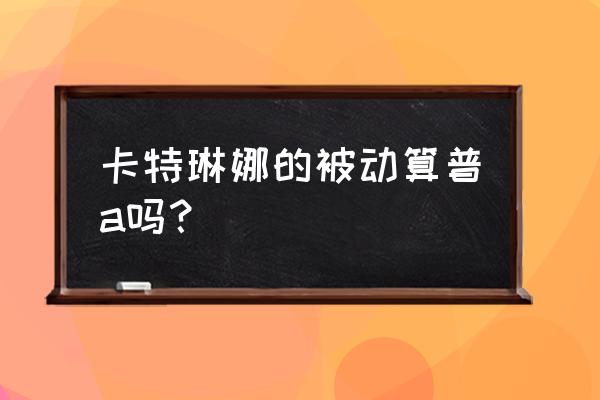 卡特琳娜的被动算普a吗？